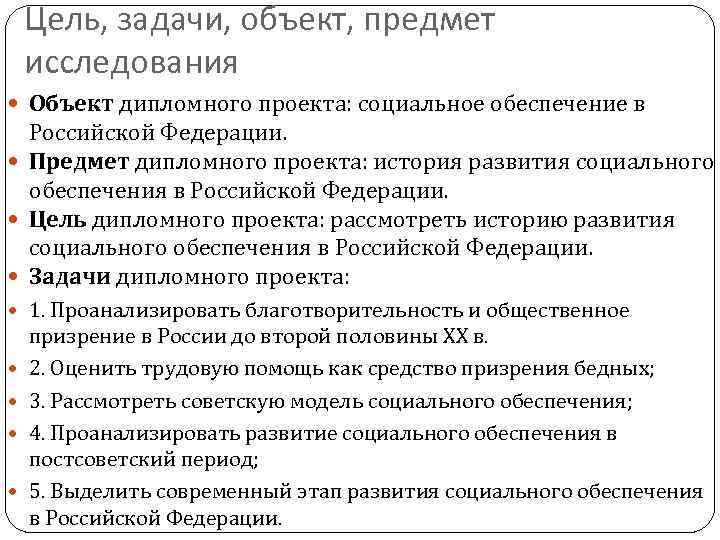 Цель, задачи, объект, предмет исследования

Объект дипломного проекта: социальное обеспечение в Российской Федерации.

Предмет дипломного проекта: история развития социального обеспечения в Российской Федерации.

Цель дипломного проекта: рассмотреть историю развития социального обеспечения в Российской Федерации.

Задачи дипломного проекта:

1. Проанализировать благотворительность и общественное призрение в России до второй половины XX в.

2. Оценить трудовую помощь как средство призрения бедных;

3. Рассмотреть советскую модель социального обеспечения;

4. Проанализировать развитие социального обеспечения в постсоветский период;

5. Выделить современный этап развития социального обеспечения в Российской Федерации.